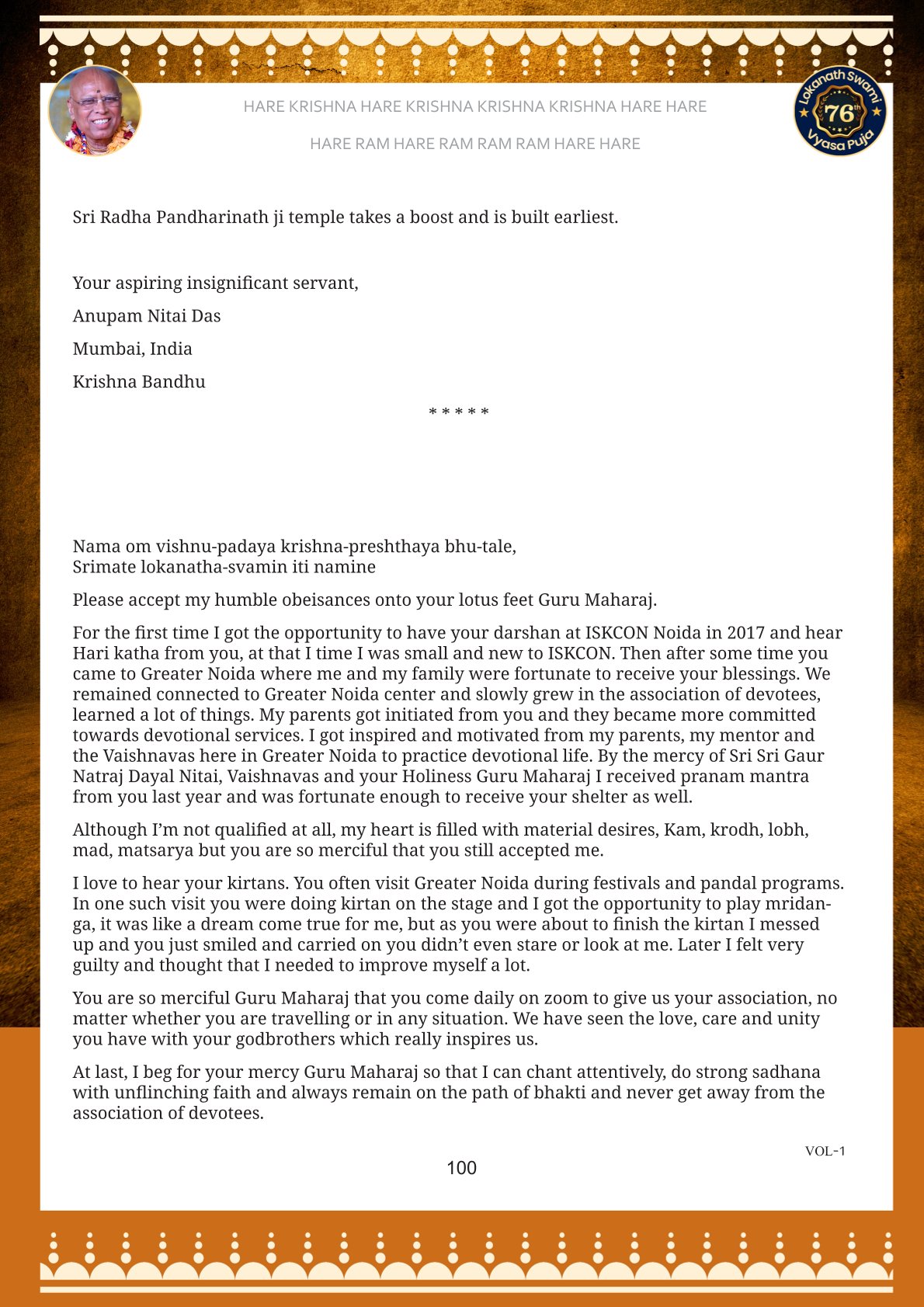 HARE KRISHNA HARE KRISHNA KRISHNA KRISHNA HARE HARE

HARE RAM HARE RAM RAM RAM HARE HARE

Lokanath Swami 76th Vyasa Puja

Sri Radha Pandharinath ji temple takes a boost and is built earliest.

Your aspiring insignificant servant,

Anupam Nitai Das

Mumbai, India

Krishna Bandhu

* * * * *

Nama om vishnu-padaya krishna-preshthaya bhu-tale,
Srimate lokanatha-svamin iti namine

Please accept my humble obeisances onto your lotus feet Guru Maharaj.

For the first time I got the opportunity to have your darshan at ISKCON Noida in 2017 and hear Hari katha from you, at that I time I was small and new to ISKCON. Then after some time you came to Greater Noida where me and my family were fortunate to receive your blessings. We remained connected to Greater Noida center and slowly grew in the association of devotees, learned a lot of things. My parents got initiated from you and they became more committed towards devotional services. I got inspired and motivated from my parents, my mentor and the Vaishnavas here in Greater Noida to practice devotional life. By the mercy of Sri Sri Gaur Natraj Dayal Nitai, Vaishnavas and your Holiness Guru Maharaj I received pranam mantra from you last year and was fortunate enough to receive your shelter as well.

Although I'm not qualified at all, my heart is filled with material desires, Kam, krodh, lobh, mad, matsarya but you are so merciful that you still accepted me.

I love to hear your kirtans. You often visit Greater Noida during festivals and pandal programs. In one such visit you were doing kirtan on the stage and I got the opportunity to play mridanga, it was like a dream come true for me, but as you were about to finish the kirtan I messed up and you just smiled and carried on you didn't even stare or look at me. Later I felt very guilty and thought that I needed to improve myself a lot.

You are so merciful Guru Maharaj that you come daily on zoom to give us your association, no matter whether you are travelling or in any situation. We have seen the love, care and unity you have with your godbrothers which really inspires us.

At last, I beg for your mercy Guru Maharaj so that I can chant attentively, do strong sadhana with unflinching faith and always remain on the path of bhakti and never get away from the association of devotees.

VOL-1

100